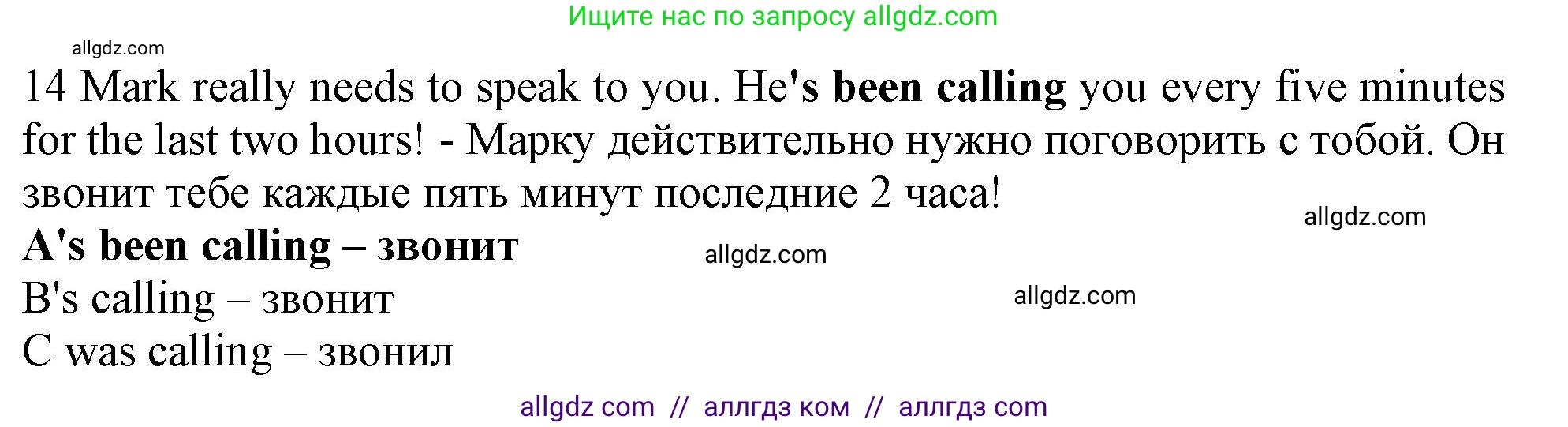 Ищите нас по запросу allgdz.com

allgdz.com

14 Mark really needs to speak to you. He's been calling you every five minutes for the last two hours! - Марку действительно нужно поговорить с тобой. Он звонит тебе каждые пять минут последние 2 часа!

allgdz.com

A's been calling – звонит

allgdz.com

B's calling – звонит

allgdz.com

C was calling – звонил

allgdz com // аллгдз ком // аллгдз com